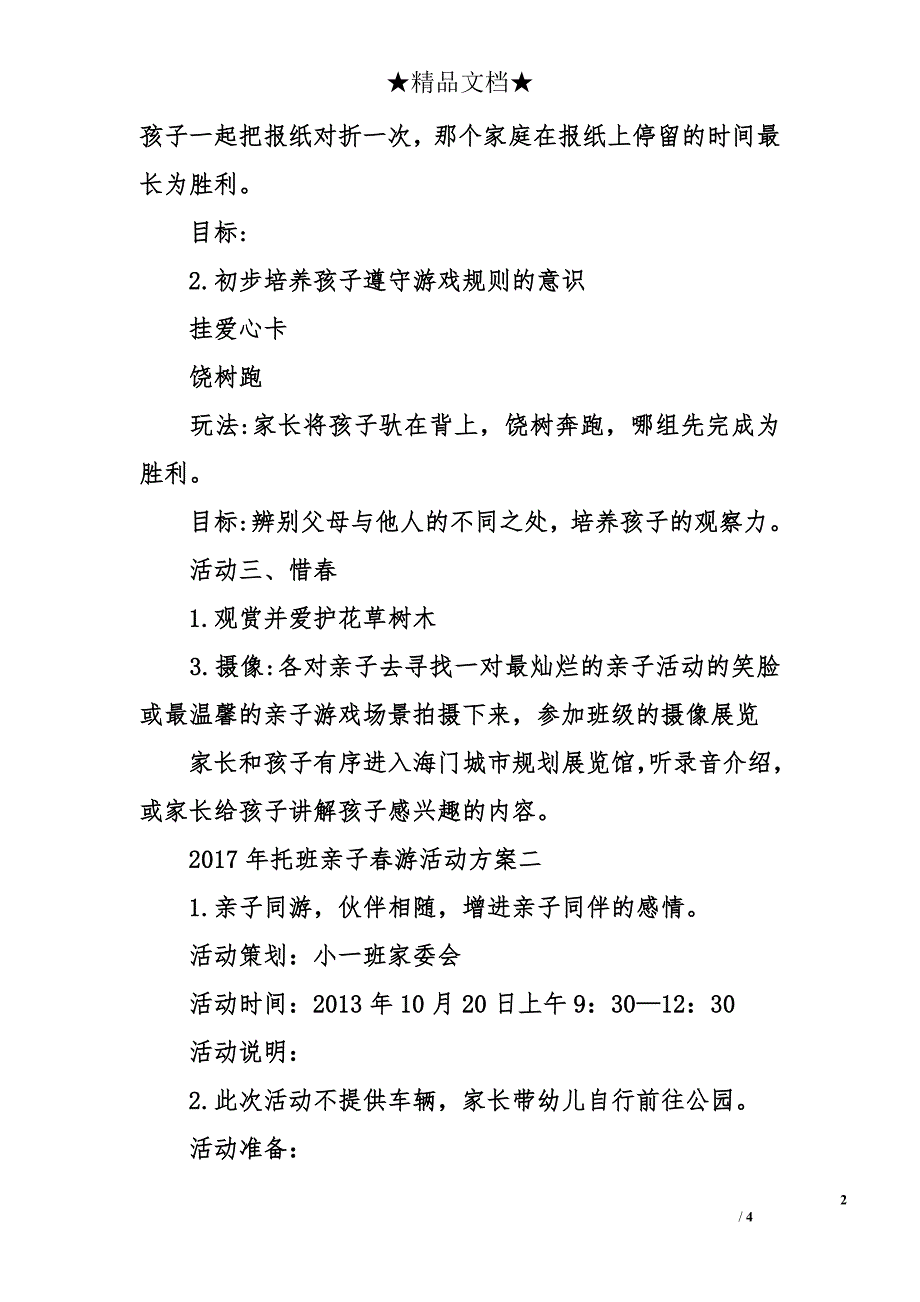 ★精品文档★

孩子一起把报纸对折一次，那个家庭在报纸上停留的时间最长为胜利。

目标:

2.初步培养孩子遵守游戏规则的意识

挂爱心卡

饶树跑

玩法:家长将孩子驮在背上，饶树奔跑，哪组先完成为胜利。

目标:辨别父母与他人的不同之处，培养孩子的观察力。

活动三、惜春

1.观赏并爱护花草树木

3.摄像:各对亲子去寻找一对最灿烂的亲子活动的笑脸或最温馨的亲子游戏场景拍摄下来，参加班级的摄像展览

家长和孩子有序进入海门城市规划展览馆,听录音介绍，或家长给孩子讲解孩子感兴趣的内容。

2017年托班亲子春游活动方案二

1.亲子同游，伙伴相随，增进亲子同伴的感情。

活动策划：小一班家委会

活动时间：2013年10月20日上午9：30—12：30

活动说明：

2.此次活动不提供车辆，家长带幼儿自行前往公园。

活动准备：

2

/ 4